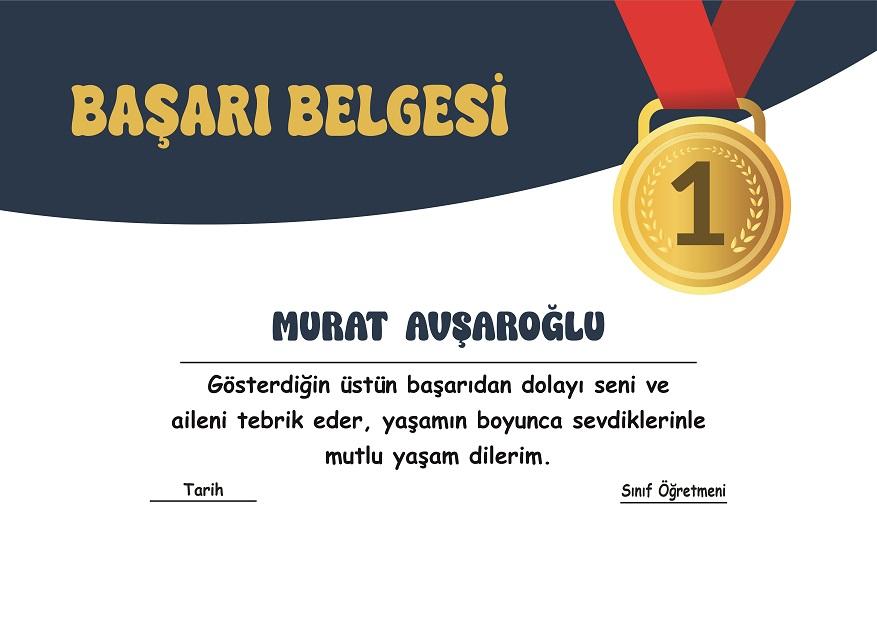 BAŞARI BELGESİ

1

MURAT AVŞAROĞLU

Gösterdiğin üstün başarıdan dolayı seni ve aileni tebrik eder, yaşamın boyunca sevdiklerinle mutlu yaşam dilerim.

Tarih

Sınıf Öğretmeni